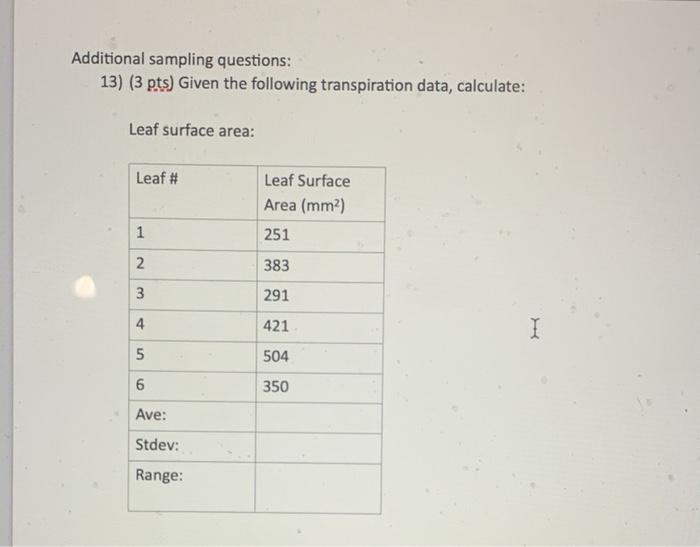 Additional sampling questions:

13) (3 pts) Given the following transpiration data, calculate:

Leaf surface area:

| Leaf # | Leaf Surface Area ($mm^2$) |
|---|---|
| 1 | 251 |
| 2 | 383 |
| 3 | 291 |
| 4 | 421 |
| 5 | 504 |
| 6 | 350 |
| Ave: | |
| Stdev: | |
| Range: | |